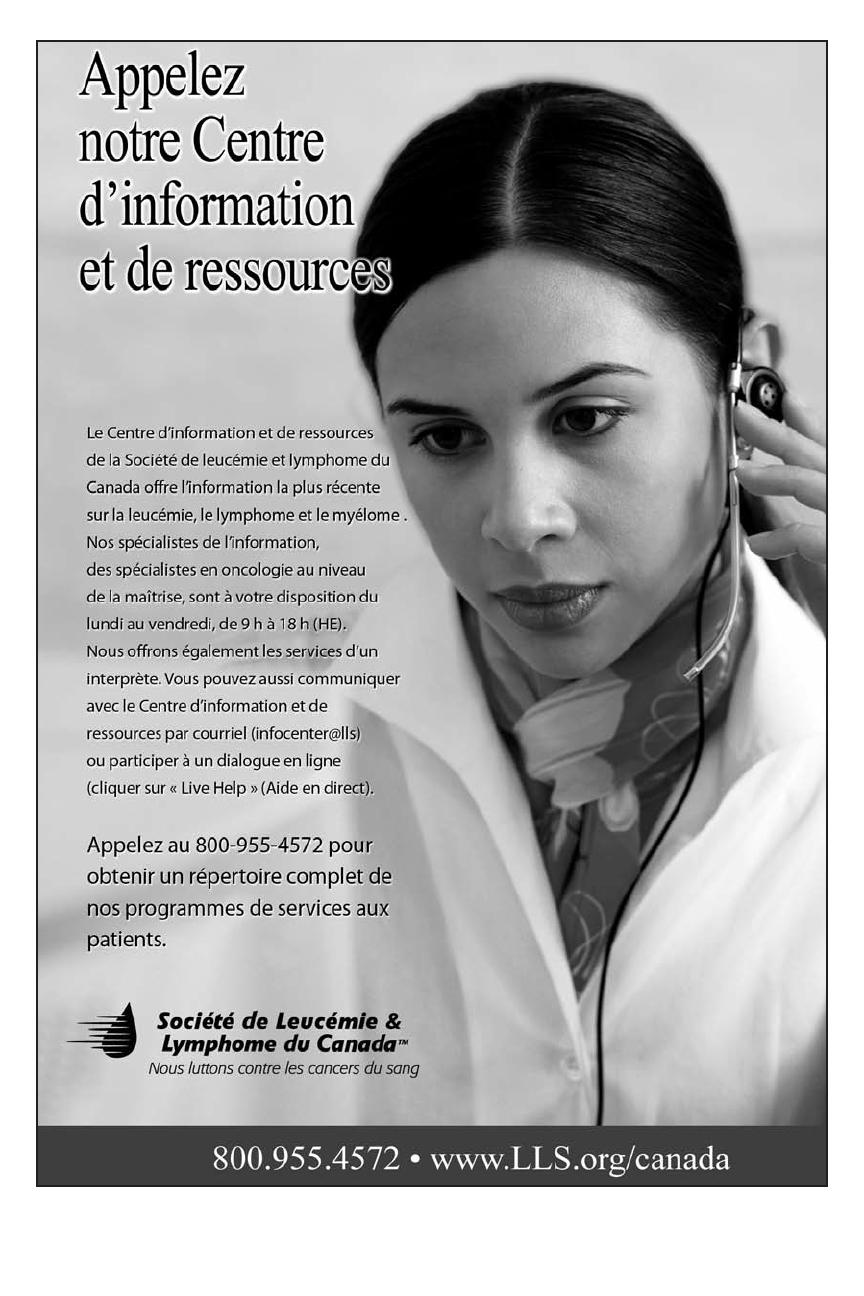 Appelez notre Centre d'information et de ressources

Le Centre d'information et de ressources de la Société de leucémie et lymphome du Canada offre l'information la plus récente sur la leucémie, le lymphome et le myélome . Nos spécialistes de l'information, des spécialistes en oncologie au niveau de la maîtrise, sont à votre disposition du lundi au vendredi, de 9 h à 18 h (HE). Nous offrons également les services d'un interprète. Vous pouvez aussi communiquer avec le Centre d'information et de ressources par courriel (infocenter@lls) ou participer à un dialogue en ligne (cliquer sur « Live Help » (Aide en direct).

Appelez au 800-955-4572 pour obtenir un répertoire complet de nos programmes de services aux patients.

Société de Leucémie & Lymphome du Canada™
Nous luttons contre les cancers du sang

800.955.4572 • www.LLS.org/canada